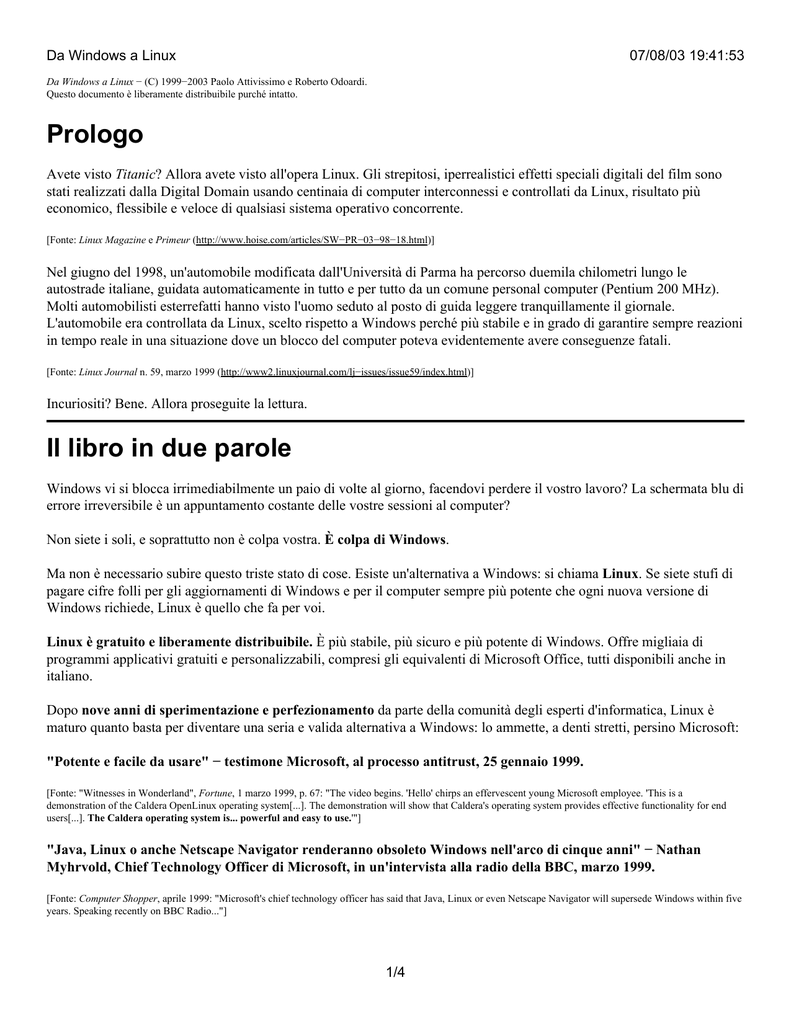 Da Windows a Linux 07/08/03 19:41:53

Da Windows a Linux − (C) 1999−2003 Paolo Attivissimo e Roberto Odoardi.
Questo documento è liberamente distribuibile purché intatto.

Prologo

Avete visto Titanic? Allora avete visto all'opera Linux. Gli strepitosi, iperrealistici effetti speciali digitali del film sono stati realizzati dalla Digital Domain usando centinaia di computer interconnessi e controllati da Linux, risultato più economico, flessibile e veloce di qualsiasi sistema operativo concorrente.

[Fonte: Linux Magazine e Primeur (http://www.hoise.com/articles/SW−PR−03−98−18.html)]

Nel giugno del 1998, un'automobile modificata dall'Università di Parma ha percorso duemila chilometri lungo le autostrade italiane, guidata automaticamente in tutto e per tutto da un comune personal computer (Pentium 200 MHz). Molti automobilisti esterrefatti hanno visto l'uomo seduto al posto di guida leggere tranquillamente il giornale. L'automobile era controllata da Linux, scelto rispetto a Windows perché più stabile e in grado di garantire sempre reazioni in tempo reale in una situazione dove un blocco del computer poteva evidentemente avere conseguenze fatali.

[Fonte: Linux Journal n. 59, marzo 1999 (http://www2.linuxjournal.com/lj−issues/issue59/index.html)]

Incuriositi? Bene. Allora proseguite la lettura.

Il libro in due parole

Windows vi si blocca irrimediabilmente un paio di volte al giorno, facendovi perdere il vostro lavoro? La schermata blu di errore irreversibile è un appuntamento costante delle vostre sessioni al computer?

Non siete i soli, e soprattutto non è colpa vostra. È colpa di Windows.

Ma non è necessario subire questo triste stato di cose. Esiste un'alternativa a Windows: si chiama Linux. Se siete stufi di pagare cifre folli per gli aggiornamenti di Windows e per il computer sempre più potente che ogni nuova versione di Windows richiede, Linux è quello che fa per voi.

Linux è gratuito e liberamente distribuibile. È più stabile, più sicuro e più potente di Windows. Offre migliaia di programmi applicativi gratuiti e personalizzabili, compresi gli equivalenti di Microsoft Office, tutti disponibili anche in italiano.

Dopo nove anni di sperimentazione e perfezionamento da parte della comunità degli esperti d'informatica, Linux è maturo quanto basta per diventare una seria e valida alternativa a Windows: lo ammette, a denti stretti, persino Microsoft:

"Potente e facile da usare" − testimone Microsoft, al processo antitrust, 25 gennaio 1999.

[Fonte: "Witnesses in Wonderland", Fortune, 1 marzo 1999, p. 67: "The video begins. 'Hello' chirps an effervescent young Microsoft employee. 'This is a demonstration of the Caldera OpenLinux operating system[...]. The demonstration will show that Caldera's operating system provides effective functionality for end users[...]. The Caldera operating system is... powerful and easy to use.'"]

"Java, Linux o anche Netscape Navigator renderanno obsoleto Windows nell'arco di cinque anni" − Nathan Myhrvold, Chief Technology Officer di Microsoft, in un'intervista alla radio della BBC, marzo 1999.

[Fonte: Computer Shopper, aprile 1999: "Microsoft's chief technology officer has said that Java, Linux or even Netscape Navigator will supersede Windows within five years. Speaking recently on BBC Radio..."]

1/4